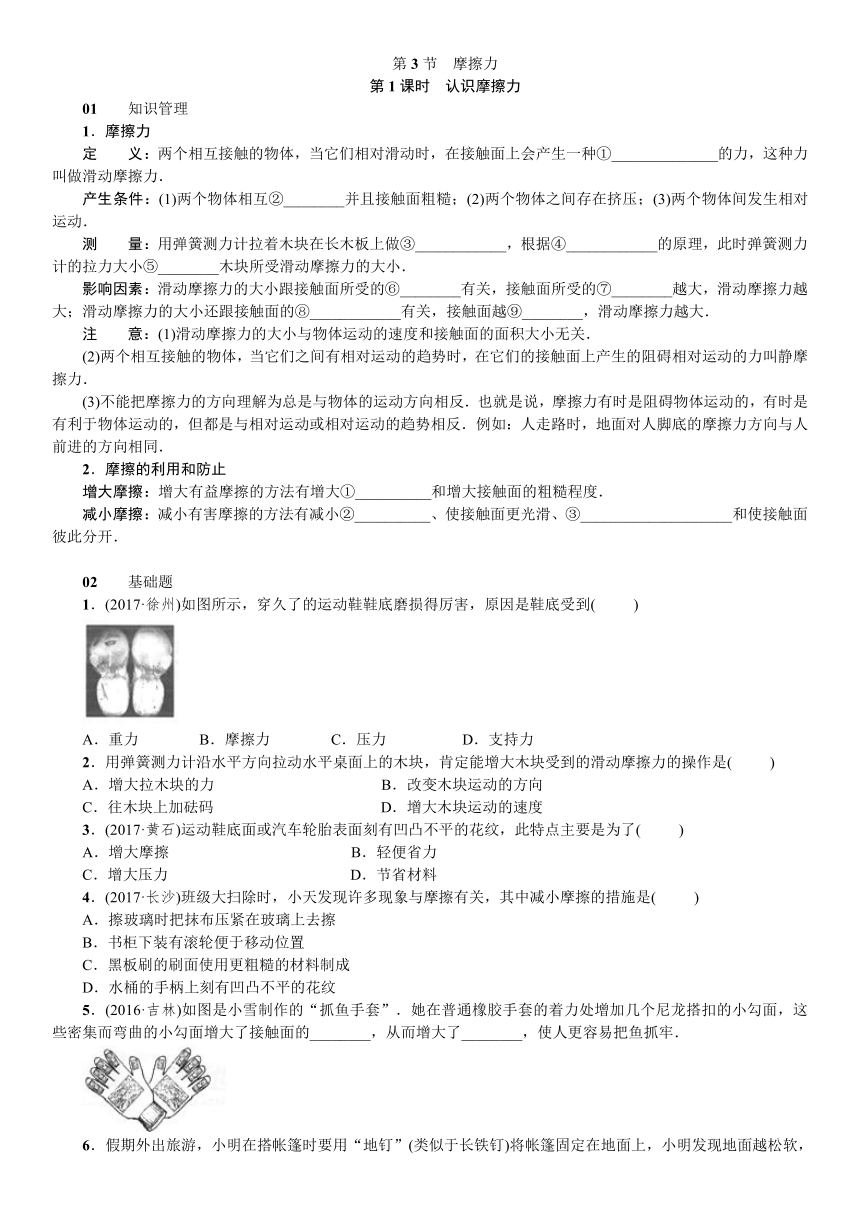 第 3 节　摩擦力
第 1 课时　认识摩擦力

01　　知识管理

1．摩擦力

定　　义：两个相互接触的物体，当它们相对滑动时，在接触面上会产生一种①______________的力，这种力叫做滑动摩擦力．

产生条件：(1)两个物体相互②________并且接触面粗糙；(2)两个物体之间存在挤压；(3)两个物体间发生相对运动．

测　　量：用弹簧测力计拉着木块在长木板上做③____________，根据④____________的原理，此时弹簧测力计的拉力大小⑤________木块所受滑动摩擦力的大小．

影响因素：滑动摩擦力的大小跟接触面所受的⑥________有关，接触面所受的⑦________越大，滑动摩擦力越大；滑动摩擦力的大小还跟接触面的⑧____________有关，接触面越⑨________，滑动摩擦力越大．

注　　意：(1)滑动摩擦力的大小与物体运动的速度和接触面的面积大小无关．

(2)两个相互接触的物体，当它们之间有相对运动的趋势时，在它们的接触面上产生的阻碍相对运动的力叫静摩擦力．

(3)不能把摩擦力的方向理解为总是与物体的运动方向相反．也就是说，摩擦力有时是阻碍物体运动的，有时是有利于物体运动的，但都是与相对运动或相对运动的趋势相反．例如：人走路时，地面对人脚底的摩擦力方向与人前进的方向相同．

2．摩擦的利用和防止

增大摩擦：增大有益摩擦的方法有增大①__________和增大接触面的粗糙程度．

减小摩擦：减小有害摩擦的方法有减小②__________、使接触面更光滑、③____________________和使接触面彼此分开．

02　　基础题

1．(2017·徐州)如图所示，穿久了的运动鞋鞋底磨损得厉害，原因是鞋底受到(　　)

A．重力　　B．摩擦力　　C．压力　　D．支持力

2．用弹簧测力计沿水平方向拉动水平桌面上的木块，肯定能增大木块受到的滑动摩擦力的操作是(　　)

A．增大拉木块的力　　B．改变木块运动的方向
C．往木块上加砝码　　D．增大木块运动的速度

3．(2017·黄石)运动鞋底面或汽车轮胎表面刻有凹凸不平的花纹，此特点主要是为了(　　)

A．增大摩擦　　B．轻便省力
C．增大压力　　D．节省材料

4．(2017·长沙)班级大扫除时，小天发现许多现象与摩擦有关，其中减小摩擦的措施是(　　)

A．擦玻璃时把抹布压紧在玻璃上去擦
B．书柜下装有滚轮便于移动位置
C．黑板刷的刷面使用更粗糙的材料制成
D．水桶的手柄上刻有凹凸不平的花纹

5．(2016·吉林)如图是小雪制作的“抓鱼手套”．她在普通橡胶手套的着力处增加几个尼龙搭扣的小勾面，这些密集而弯曲的小勾面增大了接触面的________，从而增大了________，使人更容易把鱼抓牢．

6．假期外出旅游，小明在搭帐篷时要用“地钉”(类似于长铁钉)将帐篷固定在地面上，小明发现地面越松软，